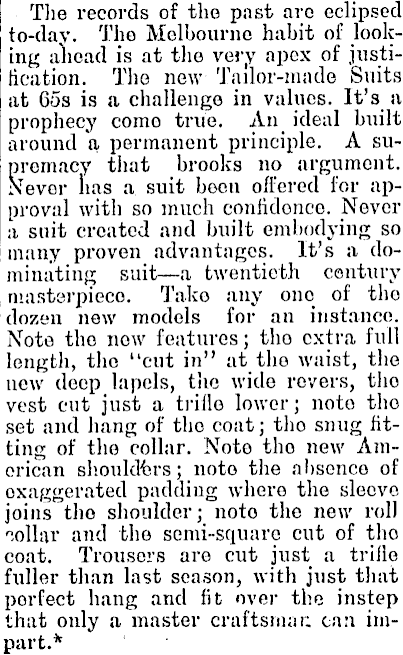 The records of the past are eclipsed to-day. The Melbourne habit of looking ahead is at the very apex of justification. The new Tailor-made Suits at 65s is a challenge in values. It's a prophecy come true. An ideal built around a permanent principle. A supremacy that brooks no argument. Never has a suit been offered for approval with so much confidence. Never a suit created and built embodying so many proven advantages. It's a dominating suit—a twentieth century masterpiece. Take any one of the dozen new models for an instance. Note the new features; the extra full length, the "cut in" at the waist, the new deep lapels, the wide revers, the vest cut just a trifle lower; note the set and hang of the coat; the snug fitting of the collar. Note the new American shoulders; note the absence of exaggerated padding where the sleeve joins the shoulder; note the new roll collar and the semi-square cut of the coat. Trousers are cut just a trifle fuller than last season, with just that perfect hang and fit over the instep that only a master craftsman can impart.*